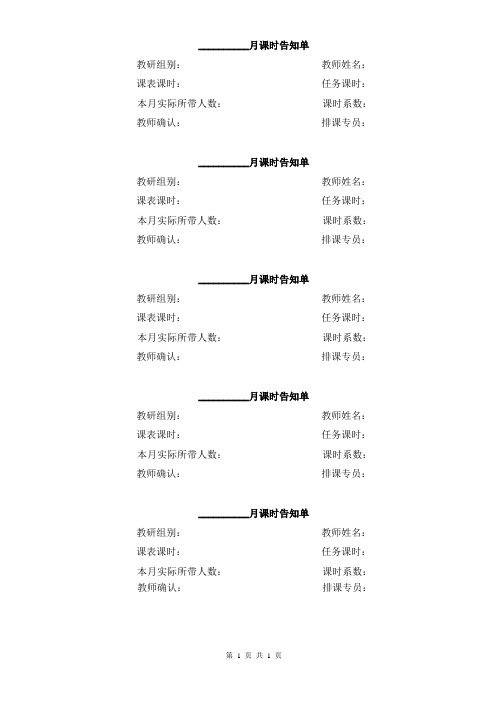 __________月课时告知单

教研组别：　　教师姓名：

课表课时：　　任务课时：

本月实际所带人数：　　课时系数：

教师确认：　　排课专员：

__________月课时告知单

教研组别：　　教师姓名：

课表课时：　　任务课时：

本月实际所带人数：　　课时系数：

教师确认：　　排课专员：

__________月课时告知单

教研组别：　　教师姓名：

课表课时：　　任务课时：

本月实际所带人数：　　课时系数：

教师确认：　　排课专员：

__________月课时告知单

教研组别：　　教师姓名：

课表课时：　　任务课时：

本月实际所带人数：　　课时系数：

教师确认：　　排课专员：

__________月课时告知单

教研组别：　　教师姓名：

课表课时：　　任务课时：

本月实际所带人数：　　课时系数：

教师确认：　　排课专员：

第 1 页 共 1 页